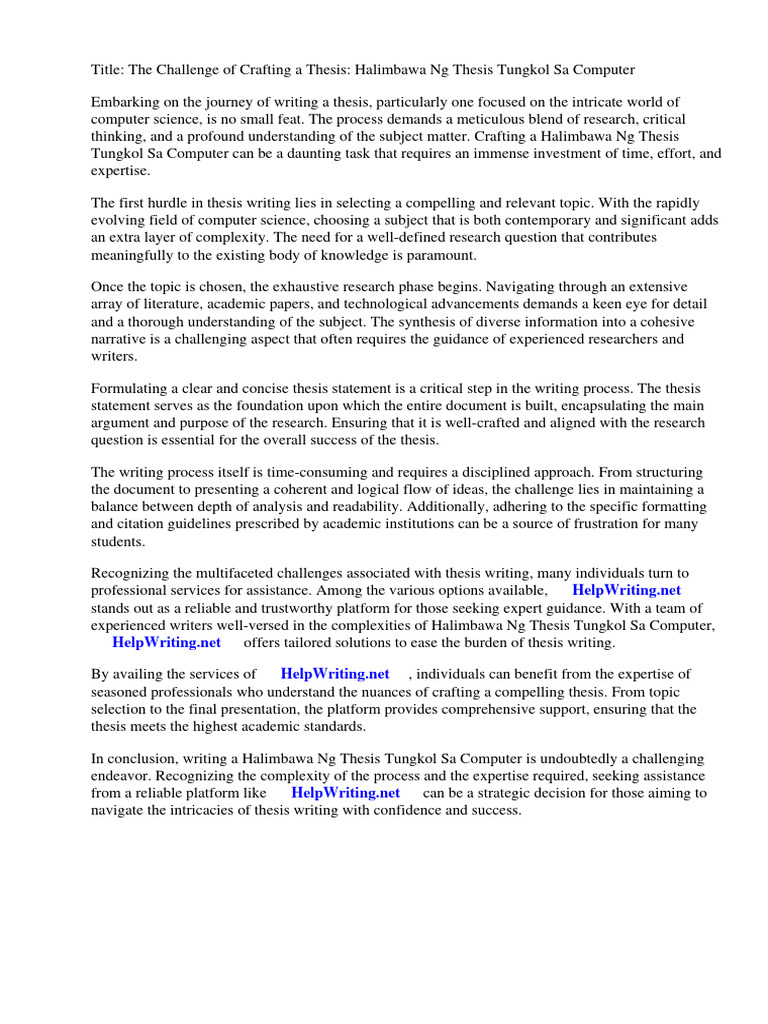 Title: The Challenge of Crafting a Thesis: Halimbawa Ng Thesis Tungkol Sa Computer

Embarking on the journey of writing a thesis, particularly one focused on the intricate world of computer science, is no small feat. The process demands a meticulous blend of research, critical thinking, and a profound understanding of the subject matter. Crafting a Halimbawa Ng Thesis Tungkol Sa Computer can be a daunting task that requires an immense investment of time, effort, and expertise.

The first hurdle in thesis writing lies in selecting a compelling and relevant topic. With the rapidly evolving field of computer science, choosing a subject that is both contemporary and significant adds an extra layer of complexity. The need for a well-defined research question that contributes meaningfully to the existing body of knowledge is paramount.

Once the topic is chosen, the exhaustive research phase begins. Navigating through an extensive array of literature, academic papers, and technological advancements demands a keen eye for detail and a thorough understanding of the subject. The synthesis of diverse information into a cohesive narrative is a challenging aspect that often requires the guidance of experienced researchers and writers.

Formulating a clear and concise thesis statement is a critical step in the writing process. The thesis statement serves as the foundation upon which the entire document is built, encapsulating the main argument and purpose of the research. Ensuring that it is well-crafted and aligned with the research question is essential for the overall success of the thesis.

The writing process itself is time-consuming and requires a disciplined approach. From structuring the document to presenting a coherent and logical flow of ideas, the challenge lies in maintaining a balance between depth of analysis and readability. Additionally, adhering to the specific formatting and citation guidelines prescribed by academic institutions can be a source of frustration for many students.

Recognizing the multifaceted challenges associated with thesis writing, many individuals turn to professional services for assistance. Among the various options available, HelpWriting.net stands out as a reliable and trustworthy platform for those seeking expert guidance. With a team of experienced writers well-versed in the complexities of Halimbawa Ng Thesis Tungkol Sa Computer, HelpWriting.net offers tailored solutions to ease the burden of thesis writing.

By availing the services of HelpWriting.net , individuals can benefit from the expertise of seasoned professionals who understand the nuances of crafting a compelling thesis. From topic selection to the final presentation, the platform provides comprehensive support, ensuring that the thesis meets the highest academic standards.

In conclusion, writing a Halimbawa Ng Thesis Tungkol Sa Computer is undoubtedly a challenging endeavor. Recognizing the complexity of the process and the expertise required, seeking assistance from a reliable platform like HelpWriting.net can be a strategic decision for those aiming to navigate the intricacies of thesis writing with confidence and success.